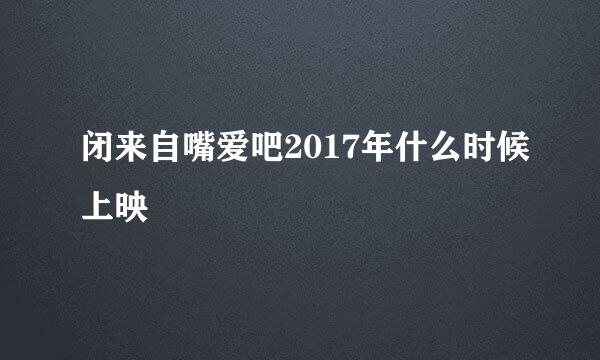 闭来自嘴爱吧2017年什么时候上映